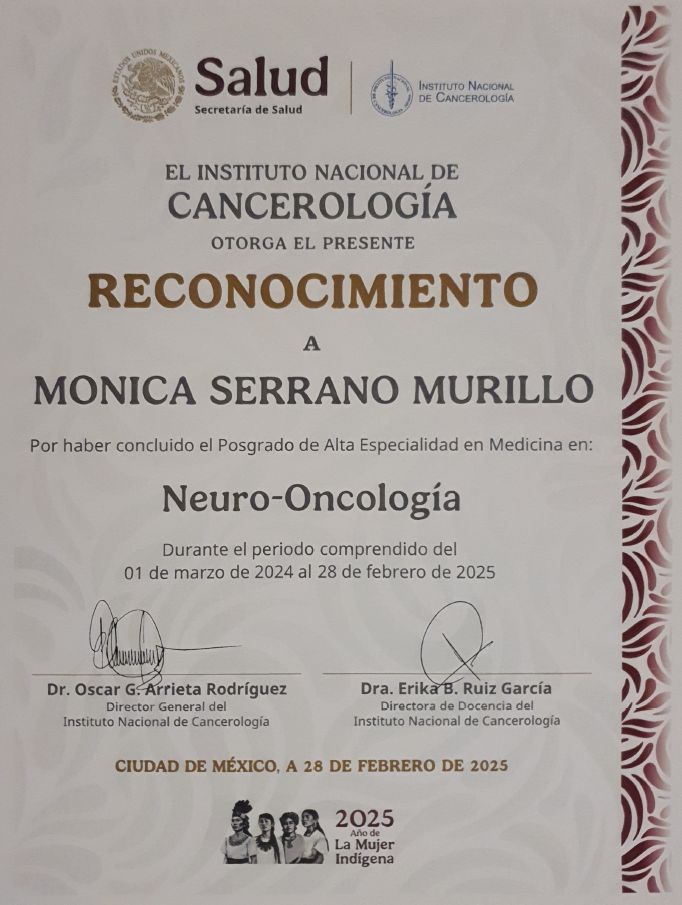 ESTADOS UNIDOS MEXICANOS

Salud
Secretaría de Salud

INSTITUTO NACIONAL DE CANCEROLOGÍA

EL INSTITUTO NACIONAL DE
CANCEROLOGÍA
OTORGA EL PRESENTE

RECONOCIMIENTO

A

MONICA SERRANO MURILLO

Por haber concluido el Posgrado de Alta Especialidad en Medicina en:

Neuro-Oncología

Durante el periodo comprendido del
01 de marzo de 2024 al 28 de febrero de 2025

Dr. Oscar G. Arrieta Rodríguez
Director General del
Instituto Nacional de Cancerología

Dra. Erika B. Ruiz García
Directora de Docencia del
Instituto Nacional de Cancerología

CIUDAD DE MÉXICO, A 28 DE FEBRERO DE 2025

2025
Año de
La Mujer
Indígena